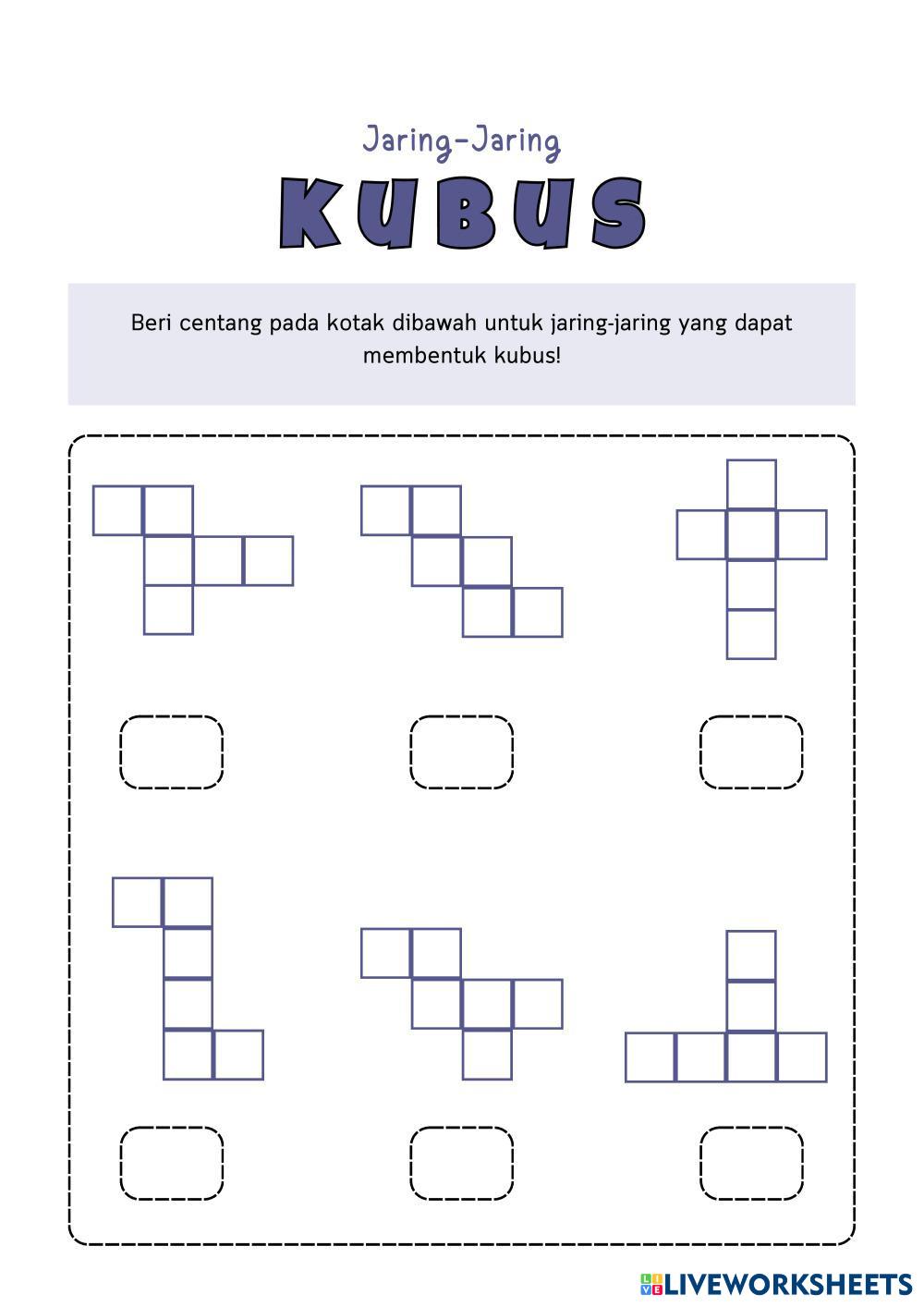 Jaring-Jaring
KUBUS

Beri centang pada kotak dibawah untuk jaring-jaring yang dapat membentuk kubus!

LIVEWORKSHEETS